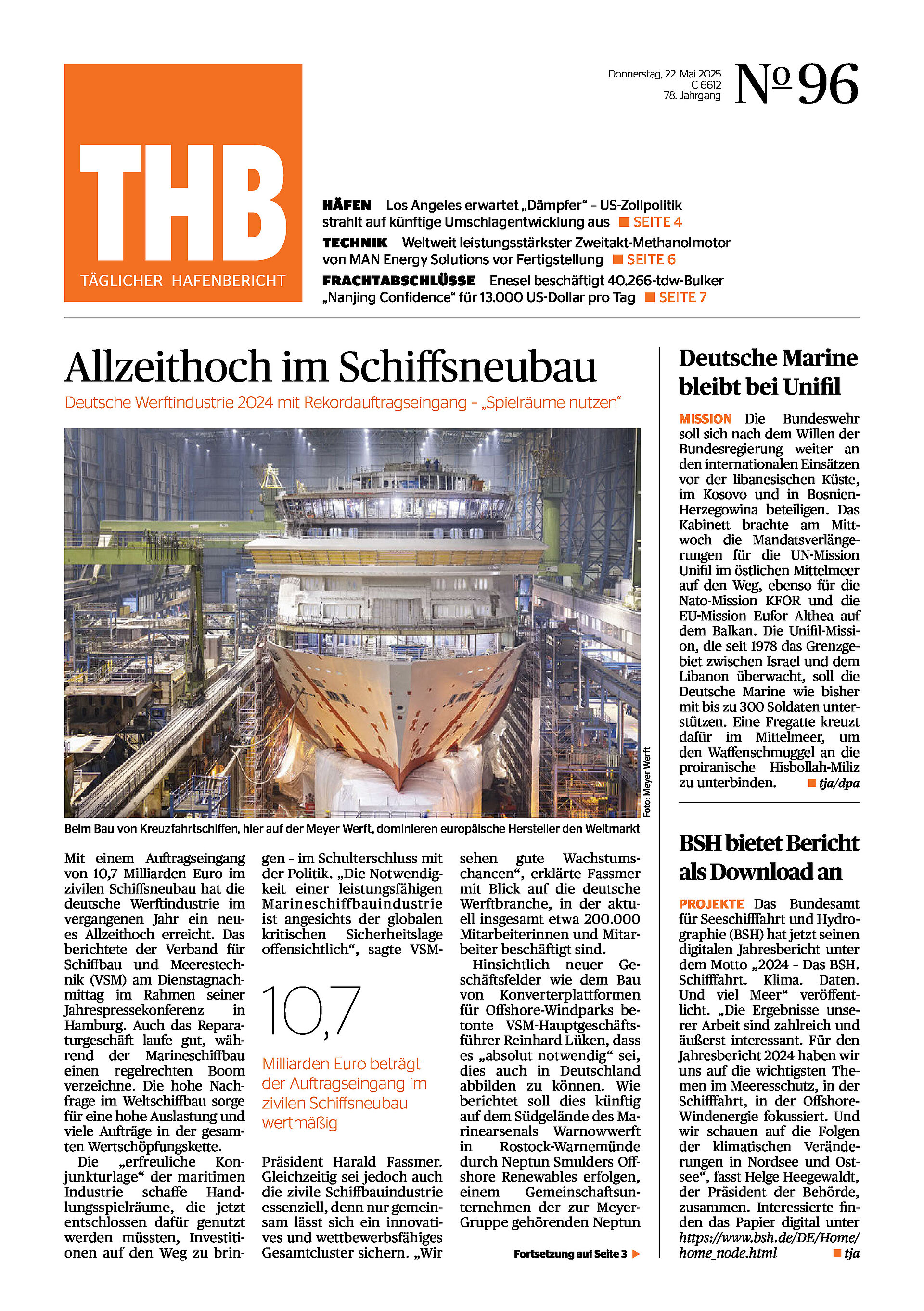 THB
TÄGLICHER HAFENBERICHT

Donnerstag, 22. Mai 2025
C 6612
78. Jahrgang

№ 96

HÄFEN Los Angeles erwartet „Dämpfer“ – US-Zollpolitik strahlt auf künftige Umschlagentwicklung aus SEITE 4
TECHNIK Weltweit leistungsstärkster Zweitakt-Methanolmotor von MAN Energy Solutions vor Fertigstellung SEITE 6
FRACHTABSCHLÜSSE Enesel beschäftigt 40.266-tdw-Bulker „Nanjing Confidence“ für 13.000 US-Dollar pro Tag SEITE 7

Allzeithoch im Schiffsneubau

Deutsche Werftindustrie 2024 mit Rekordauftragseingang – „Spielräume nutzen“

Foto: Meyer Werft

Beim Bau von Kreuzfahrtschiffen, hier auf der Meyer Werft, dominieren europäische Hersteller den Weltmarkt

Mit einem Auftragseingang von 10,7 Milliarden Euro im zivilen Schiffsneubau hat die deutsche Werftindustrie im vergangenen Jahr ein neues Allzeithoch erreicht. Das berichtete der Verband für Schiffbau und Meerestechnik (VSM) am Dienstagnachmittag im Rahmen seiner Jahrespressekonferenz in Hamburg. Auch das Reparaturgeschäft laufe gut, während der Marineschiffbau einen regelrechten Boom verzeichne. Die hohe Nachfrage im Weltschiffbau sorge für eine hohe Auslastung und viele Aufträge in der gesamten Wertschöpfungskette.

Die „erfreuliche Konjunkturlage“ der maritimen Industrie schaffe Handlungsspielräume, die jetzt entschlossen dafür genutzt werden müssten, Investitionen auf den Weg zu bringen – im Schulterschluss mit der Politik. „Die Notwendigkeit einer leistungsfähigen Marineschiffbauindustrie ist angesichts der globalen kritischen Sicherheitslage offensichtlich“, sagte VSM-

10,7

Milliarden Euro beträgt der Auftragseingang im zivilen Schiffsneubau wertmäßig

Präsident Harald Fassmer. Gleichzeitig sei jedoch auch die zivile Schiffbauindustrie essenziell, denn nur gemeinsam lässt sich ein innovatives und wettbewerbsfähiges Gesamtcluster sichern. „Wir sehen gute Wachstumschancen“, erklärte Fassmer mit Blick auf die deutsche Werftbranche, in der aktuell insgesamt etwa 200.000 Mitarbeiterinnen und Mitarbeiter beschäftigt sind.

Hinsichtlich neuer Geschäftsfelder wie dem Bau von Konverterplattformen für Offshore-Windparks betonte VSM-Hauptgeschäftsführer Reinhard Lüken, dass es „absolut notwendig“ sei, dies auch in Deutschland abbilden zu können. Wie berichtet soll dies künftig auf dem Südgelände des Marinearsenals Warnowwerft in Rostock-Warnemünde durch Neptun Smulders Offshore Renewables erfolgen, einem Gemeinschaftsunternehmen der zur Meyer-Gruppe gehörenden Neptun

Fortsetzung auf Seite 3

Deutsche Marine bleibt bei Unifil

MISSION Die Bundeswehr soll sich nach dem Willen der Bundesregierung weiter an den internationalen Einsätzen vor der libanesischen Küste, im Kosovo und in Bosnien-Herzegowina beteiligen. Das Kabinett brachte am Mittwoch die Mandatsverlängerungen für die UN-Mission Unifil im östlichen Mittelmeer auf den Weg, ebenso für die Nato-Mission KFOR und die EU-Mission Eufor Althea auf dem Balkan. Die Unifil-Mission, die seit 1978 das Grenzgebiet zwischen Israel und dem Libanon überwacht, soll die Deutsche Marine wie bisher mit bis zu 300 Soldaten unterstützen. Eine Fregatte kreuzt dafür im Mittelmeer, um den Waffenschmuggel an die proiranische Hisbollah-Miliz zu unterbinden. tja/dpa

BSH bietet Bericht als Download an

PROJEKTE Das Bundesamt für Seeschifffahrt und Hydrographie (BSH) hat jetzt seinen digitalen Jahresbericht unter dem Motto „2024 – Das BSH. Schifffahrt. Klima. Daten. Und viel Meer“ veröffentlicht. „Die Ergebnisse unserer Arbeit sind zahlreich und äußerst interessant. Für den Jahresbericht 2024 haben wir uns auf die wichtigsten Themen im Meeresschutz, in der Schifffahrt, in der Offshore-Windenergie fokussiert. Und wir schauen auf die Folgen der klimatischen Veränderungen in Nordsee und Ostsee“, fasst Helge Heegewaldt, der Präsident der Behörde, zusammen. Interessierte finden das Papier digital unter https://www.bsh.de/DE/Home/home_node.html tja